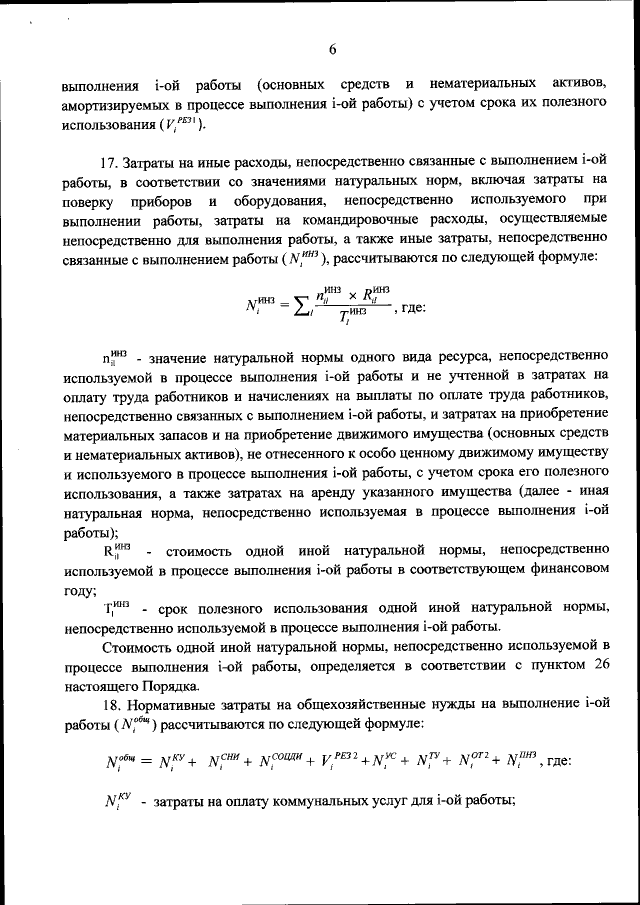 6

выполнения i-ой работы (основных средств и нематериальных активов, амортизируемых в процессе выполнения i-ой работы) с учетом срока их полезного использования ($V_i^{РЕЗ1}$).

17. Затраты на иные расходы, непосредственно связанные с выполнением i-ой работы, в соответствии со значениями натуральных норм, включая затраты на поверку приборов и оборудования, непосредственно используемого при выполнении работы, затраты на командировочные расходы, осуществляемые непосредственно для выполнения работы, а также иные затраты, непосредственно связанные с выполнением работы ($N_i^{ИНЗ}$), рассчитываются по следующей формуле:

$N_i^{ИНЗ} = \sum_l \frac{n_{il}^{ИНЗ} \times R_{il}^{ИНЗ}}{T_l^{ИНЗ}}$, где:

$n_{il}^{ИНЗ}$ - значение натуральной нормы одного вида ресурса, непосредственно используемой в процессе выполнения i-ой работы и не учтенной в затратах на оплату труда работников и начислениях на выплаты по оплате труда работников, непосредственно связанных с выполнением i-ой работы, и затратах на приобретение материальных запасов и на приобретение движимого имущества (основных средств и нематериальных активов), не отнесенного к особо ценному движимому имуществу и используемого в процессе выполнения i-ой работы, с учетом срока его полезного использования, а также затратах на аренду указанного имущества (далее - иная натуральная норма, непосредственно используемая в процессе выполнения i-ой работы);

$R_{il}^{ИНЗ}$ - стоимость одной иной натуральной нормы, непосредственно используемой в процессе выполнения i-ой работы в соответствующем финансовом году;

$T_l^{ИНЗ}$ - срок полезного использования одной иной натуральной нормы, непосредственно используемой в процессе выполнения i-ой работы.

Стоимость одной иной натуральной нормы, непосредственно используемой в процессе выполнения i-ой работы, определяется в соответствии с пунктом 26 настоящего Порядка.

18. Нормативные затраты на общехозяйственные нужды на выполнение i-ой работы ($N_i^{общ}$) рассчитываются по следующей формуле:

$N_i^{общ} = N_i^{КУ} + N_i^{СНИ} + N_i^{СОЦДИ} + V_i^{РЕЗ2} + N_i^{УС} + N_i^{ТУ} + N_i^{ОТ2} + N_i^{ПНЗ}$, где:

$N_i^{КУ}$ - затраты на оплату коммунальных услуг для i-ой работы;